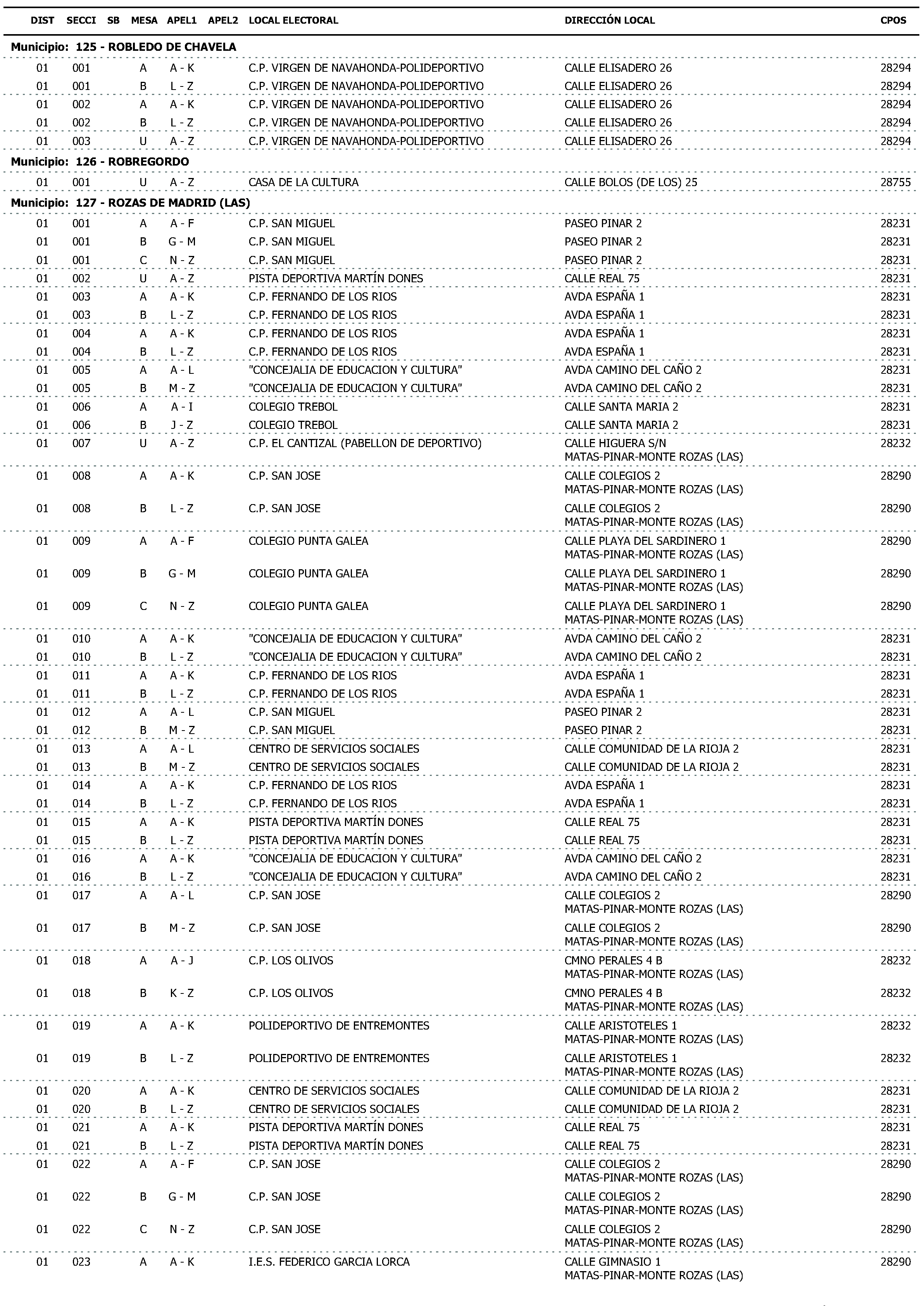 | DIST | SECCI | SB | MESA | APEL1 | APEL2 | LOCAL ELECTORAL | DIRECCIÓN LOCAL | CPOS |
|---|---|---|---|---|---|---|---|---|
| Municipio: 125 - ROBLEDO DE CHAVELA | | | | | | | | |
| 01 | 001 | | A | A - K | | C.P. VIRGEN DE NAVAHONDA-POLIDEPORTIVO | CALLE ELISADERO 26 | 28294 |
| 01 | 001 | | B | L - Z | | C.P. VIRGEN DE NAVAHONDA-POLIDEPORTIVO | CALLE ELISADERO 26 | 28294 |
| 01 | 002 | | A | A - K | | C.P. VIRGEN DE NAVAHONDA-POLIDEPORTIVO | CALLE ELISADERO 26 | 28294 |
| 01 | 002 | | B | L - Z | | C.P. VIRGEN DE NAVAHONDA-POLIDEPORTIVO | CALLE ELISADERO 26 | 28294 |
| 01 | 003 | | U | A - Z | | C.P. VIRGEN DE NAVAHONDA-POLIDEPORTIVO | CALLE ELISADERO 26 | 28294 |
| Municipio: 126 - ROBREGORDO | | | | | | | | |
| 01 | 001 | | U | A - Z | | CASA DE LA CULTURA | CALLE BOLOS (DE LOS) 25 | 28755 |
| Municipio: 127 - ROZAS DE MADRID (LAS) | | | | | | | | |
| 01 | 001 | | A | A - F | | C.P. SAN MIGUEL | PASEO PINAR 2 | 28231 |
| 01 | 001 | | B | G - M | | C.P. SAN MIGUEL | PASEO PINAR 2 | 28231 |
| 01 | 001 | | C | N - Z | | C.P. SAN MIGUEL | PASEO PINAR 2 | 28231 |
| 01 | 002 | | U | A - Z | | PISTA DEPORTIVA MARTÍN DONES | CALLE REAL 75 | 28231 |
| 01 | 003 | | A | A - K | | C.P. FERNANDO DE LOS RIOS | AVDA ESPAÑA 1 | 28231 |
| 01 | 003 | | B | L - Z | | C.P. FERNANDO DE LOS RIOS | AVDA ESPAÑA 1 | 28231 |
| 01 | 004 | | A | A - K | | C.P. FERNANDO DE LOS RIOS | AVDA ESPAÑA 1 | 28231 |
| 01 | 004 | | B | L - Z | | C.P. FERNANDO DE LOS RIOS | AVDA ESPAÑA 1 | 28231 |
| 01 | 005 | | A | A - L | | "CONCEJALIA DE EDUCACION Y CULTURA" | AVDA CAMINO DEL CAÑO 2 | 28231 |
| 01 | 005 | | B | M - Z | | "CONCEJALIA DE EDUCACION Y CULTURA" | AVDA CAMINO DEL CAÑO 2 | 28231 |
| 01 | 006 | | A | A - I | | COLEGIO TREBOL | CALLE SANTA MARIA 2 | 28231 |
| 01 | 006 | | B | J - Z | | COLEGIO TREBOL | CALLE SANTA MARIA 2 | 28231 |
| 01 | 007 | | U | A - Z | | C.P. EL CANTIZAL (PABELLON DE DEPORTIVO) | CALLE HIGUERA S/N MATAS-PINAR-MONTE ROZAS (LAS) | 28232 |
| 01 | 008 | | A | A - K | | C.P. SAN JOSE | CALLE COLEGIOS 2 MATAS-PINAR-MONTE ROZAS (LAS) | 28290 |
| 01 | 008 | | B | L - Z | | C.P. SAN JOSE | CALLE COLEGIOS 2 MATAS-PINAR-MONTE ROZAS (LAS) | 28290 |
| 01 | 009 | | A | A - F | | COLEGIO PUNTA GALEA | CALLE PLAYA DEL SARDINERO 1 MATAS-PINAR-MONTE ROZAS (LAS) | 28290 |
| 01 | 009 | | B | G - M | | COLEGIO PUNTA GALEA | CALLE PLAYA DEL SARDINERO 1 MATAS-PINAR-MONTE ROZAS (LAS) | 28290 |
| 01 | 009 | | C | N - Z | | COLEGIO PUNTA GALEA | CALLE PLAYA DEL SARDINERO 1 MATAS-PINAR-MONTE ROZAS (LAS) | 28290 |
| 01 | 010 | | A | A - K | | "CONCEJALIA DE EDUCACION Y CULTURA" | AVDA CAMINO DEL CAÑO 2 | 28231 |
| 01 | 010 | | B | L - Z | | "CONCEJALIA DE EDUCACION Y CULTURA" | AVDA CAMINO DEL CAÑO 2 | 28231 |
| 01 | 011 | | A | A - K | | C.P. FERNANDO DE LOS RIOS | AVDA ESPAÑA 1 | 28231 |
| 01 | 011 | | B | L - Z | | C.P. FERNANDO DE LOS RIOS | AVDA ESPAÑA 1 | 28231 |
| 01 | 012 | | A | A - L | | C.P. SAN MIGUEL | PASEO PINAR 2 | 28231 |
| 01 | 012 | | B | M - Z | | C.P. SAN MIGUEL | PASEO PINAR 2 | 28231 |
| 01 | 013 | | A | A - L | | CENTRO DE SERVICIOS SOCIALES | CALLE COMUNIDAD DE LA RIOJA 2 | 28231 |
| 01 | 013 | | B | M - Z | | CENTRO DE SERVICIOS SOCIALES | CALLE COMUNIDAD DE LA RIOJA 2 | 28231 |
| 01 | 014 | | A | A - K | | C.P. FERNANDO DE LOS RIOS | AVDA ESPAÑA 1 | 28231 |
| 01 | 014 | | B | L - Z | | C.P. FERNANDO DE LOS RIOS | AVDA ESPAÑA 1 | 28231 |
| 01 | 015 | | A | A - K | | PISTA DEPORTIVA MARTÍN DONES | CALLE REAL 75 | 28231 |
| 01 | 015 | | B | L - Z | | PISTA DEPORTIVA MARTÍN DONES | CALLE REAL 75 | 28231 |
| 01 | 016 | | A | A - K | | "CONCEJALIA DE EDUCACION Y CULTURA" | AVDA CAMINO DEL CAÑO 2 | 28231 |
| 01 | 016 | | B | L - Z | | "CONCEJALIA DE EDUCACION Y CULTURA" | AVDA CAMINO DEL CAÑO 2 | 28231 |
| 01 | 017 | | A | A - L | | C.P. SAN JOSE | CALLE COLEGIOS 2 MATAS-PINAR-MONTE ROZAS (LAS) | 28290 |
| 01 | 017 | | B | M - Z | | C.P. SAN JOSE | CALLE COLEGIOS 2 MATAS-PINAR-MONTE ROZAS (LAS) | 28290 |
| 01 | 018 | | A | A - J | | C.P. LOS OLIVOS | CMNO PERALES 4 B MATAS-PINAR-MONTE ROZAS (LAS) | 28232 |
| 01 | 018 | | B | K - Z | | C.P. LOS OLIVOS | CMNO PERALES 4 B MATAS-PINAR-MONTE ROZAS (LAS) | 28232 |
| 01 | 019 | | A | A - K | | POLIDEPORTIVO DE ENTREMONTES | CALLE ARISTOTELES 1 MATAS-PINAR-MONTE ROZAS (LAS) | 28232 |
| 01 | 019 | | B | L - Z | | POLIDEPORTIVO DE ENTREMONTES | CALLE ARISTOTELES 1 MATAS-PINAR-MONTE ROZAS (LAS) | 28232 |
| 01 | 020 | | A | A - K | | CENTRO DE SERVICIOS SOCIALES | CALLE COMUNIDAD DE LA RIOJA 2 | 28231 |
| 01 | 020 | | B | L - Z | | CENTRO DE SERVICIOS SOCIALES | CALLE COMUNIDAD DE LA RIOJA 2 | 28231 |
| 01 | 021 | | A | A - K | | PISTA DEPORTIVA MARTÍN DONES | CALLE REAL 75 | 28231 |
| 01 | 021 | | B | L - Z | | PISTA DEPORTIVA MARTÍN DONES | CALLE REAL 75 | 28231 |
| 01 | 022 | | A | A - F | | C.P. SAN JOSE | CALLE COLEGIOS 2 MATAS-PINAR-MONTE ROZAS (LAS) | 28290 |
| 01 | 022 | | B | G - M | | C.P. SAN JOSE | CALLE COLEGIOS 2 MATAS-PINAR-MONTE ROZAS (LAS) | 28290 |
| 01 | 022 | | C | N - Z | | C.P. SAN JOSE | CALLE COLEGIOS 2 MATAS-PINAR-MONTE ROZAS (LAS) | 28290 |
| 01 | 023 | | A | A - K | | I.E.S. FEDERICO GARCIA LORCA | CALLE GIMNASIO 1 MATAS-PINAR-MONTE ROZAS (LAS) | 28290 |